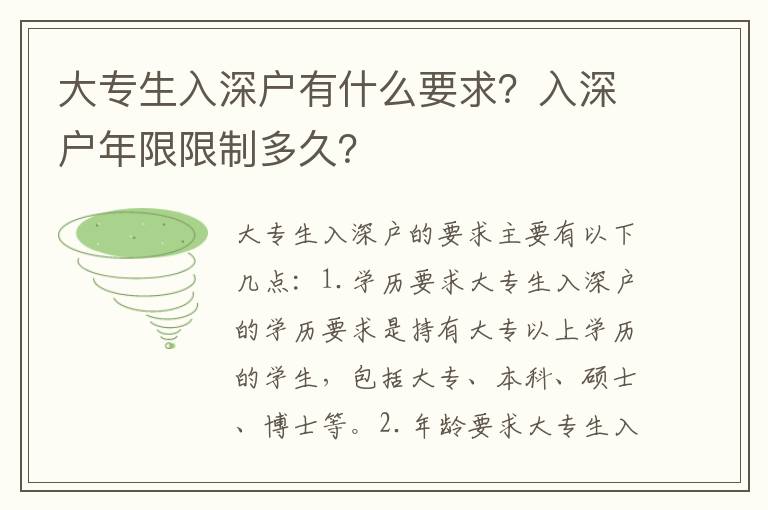 大专生入深户有什么要求？入深户年限限制多久？

大专生入深户的要求主要有以下几点：1. 学历要求大专生入深户的学历要求是持有大专以上学历的学生，包括大专、本科、硕士、博士等。2. 年龄要求大专生入